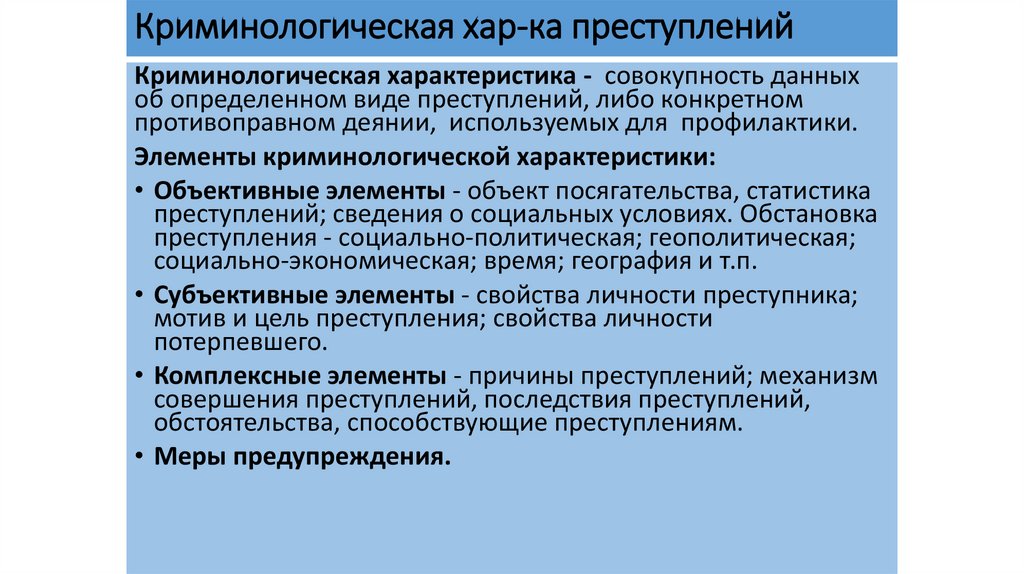 Криминологическая хар-ка преступлений

Криминологическая характеристика - совокупность данных об определенном виде преступлений, либо конкретном противоправном деянии, используемых для профилактики.

Элементы криминологической характеристики:

• Объективные элементы - объект посягательства, статистика преступлений; сведения о социальных условиях. Обстановка преступления - социально-политическая; геополитическая; социально-экономическая; время; география и т.п.

• Субъективные элементы - свойства личности преступника; мотив и цель преступления; свойства личности потерпевшего.

• Комплексные элементы - причины преступлений; механизм совершения преступлений, последствия преступлений, обстоятельства, способствующие преступлениям.

• Меры предупреждения.